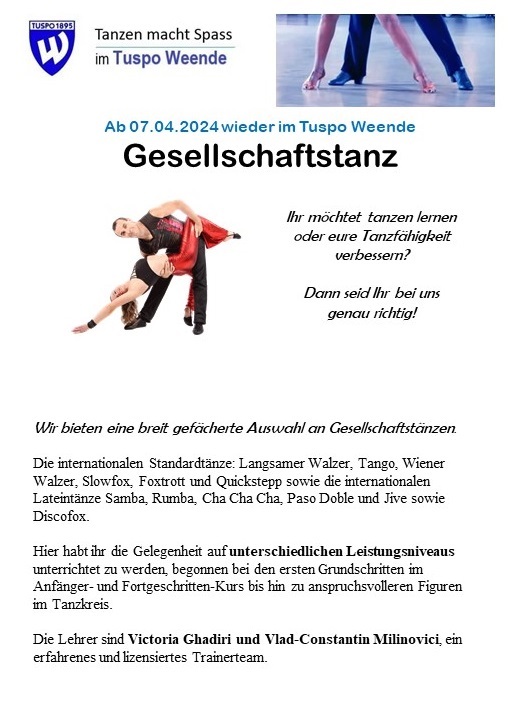 TUSPO 1895

Tanzen macht Spass
im Tuspo Weende

Ab 07.04.2024 wieder im Tuspo Weende

Gesellschaftstanz

Ihr möchtet tanzen lernen oder eure Tanzfähigkeit verbessern?

Dann seid Ihr bei uns genau richtig!

Wir bieten eine breit gefächerte Auswahl an Gesellschaftstänzen.

Die internationalen Standardtänze: Langsamer Walzer, Tango, Wiener Walzer, Slowfox, Foxtrott und Quickstepp sowie die internationalen Lateintänze Samba, Rumba, Cha Cha Cha, Paso Doble und Jive sowie Discofox.

Hier habt ihr die Gelegenheit auf unterschiedlichen Leistungsniveaus unterrichtet zu werden, begonnen bei den ersten Grundschritten im Anfänger- und Fortgeschritten-Kurs bis hin zu anspruchsvolleren Figuren im Tanzkreis.

Die Lehrer sind Victoria Ghadiri und Vlad-Constantin Milinovici, ein erfahrenes und lizensiertes Trainerteam.